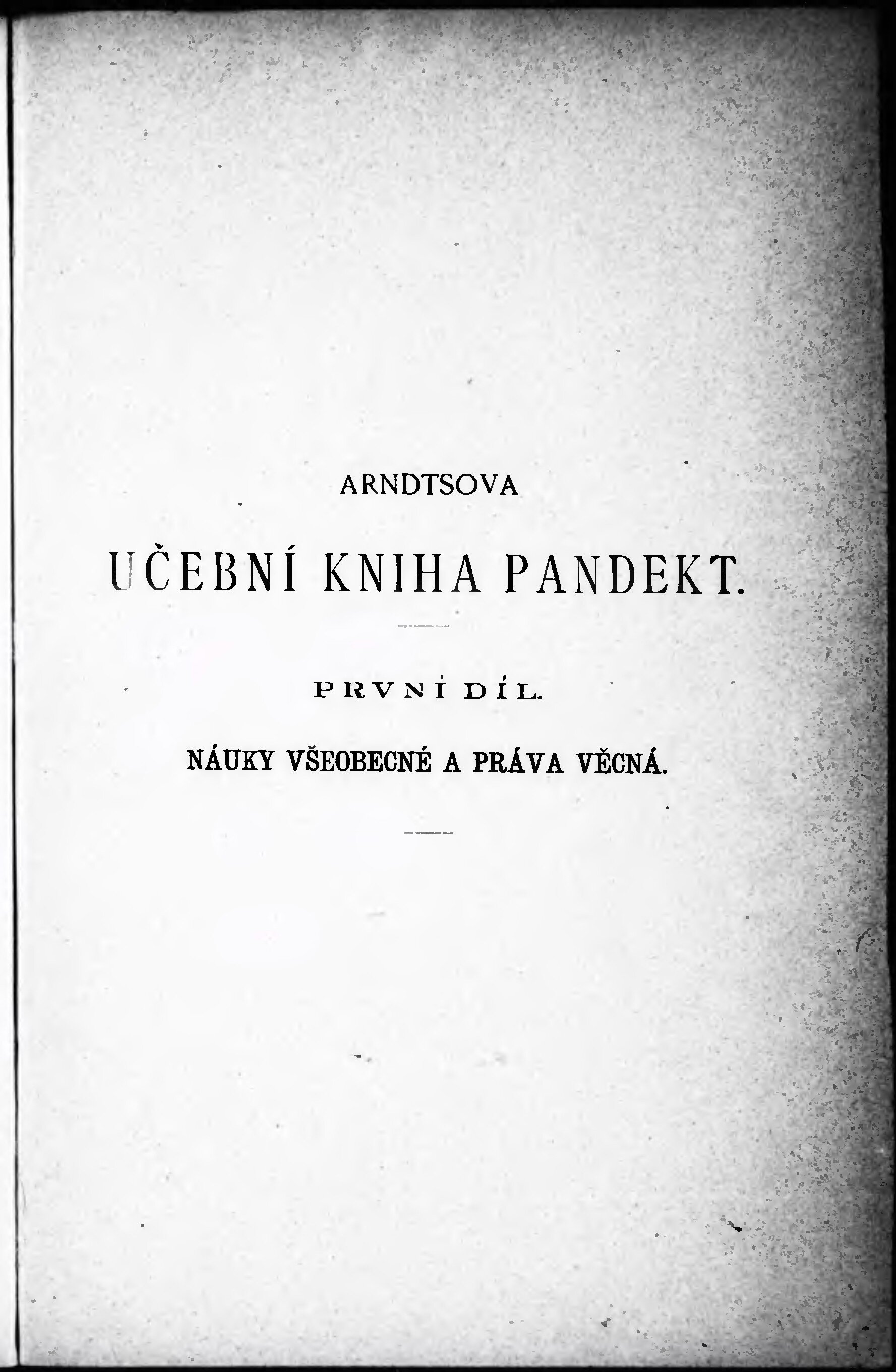 ARNDTSOVA

UČEBNÍ KNIHA PANDEKT.

PRVNÍ DÍL.

NÁUKY VŠEOBECNÉ A PRÁVA VĚCNÁ.